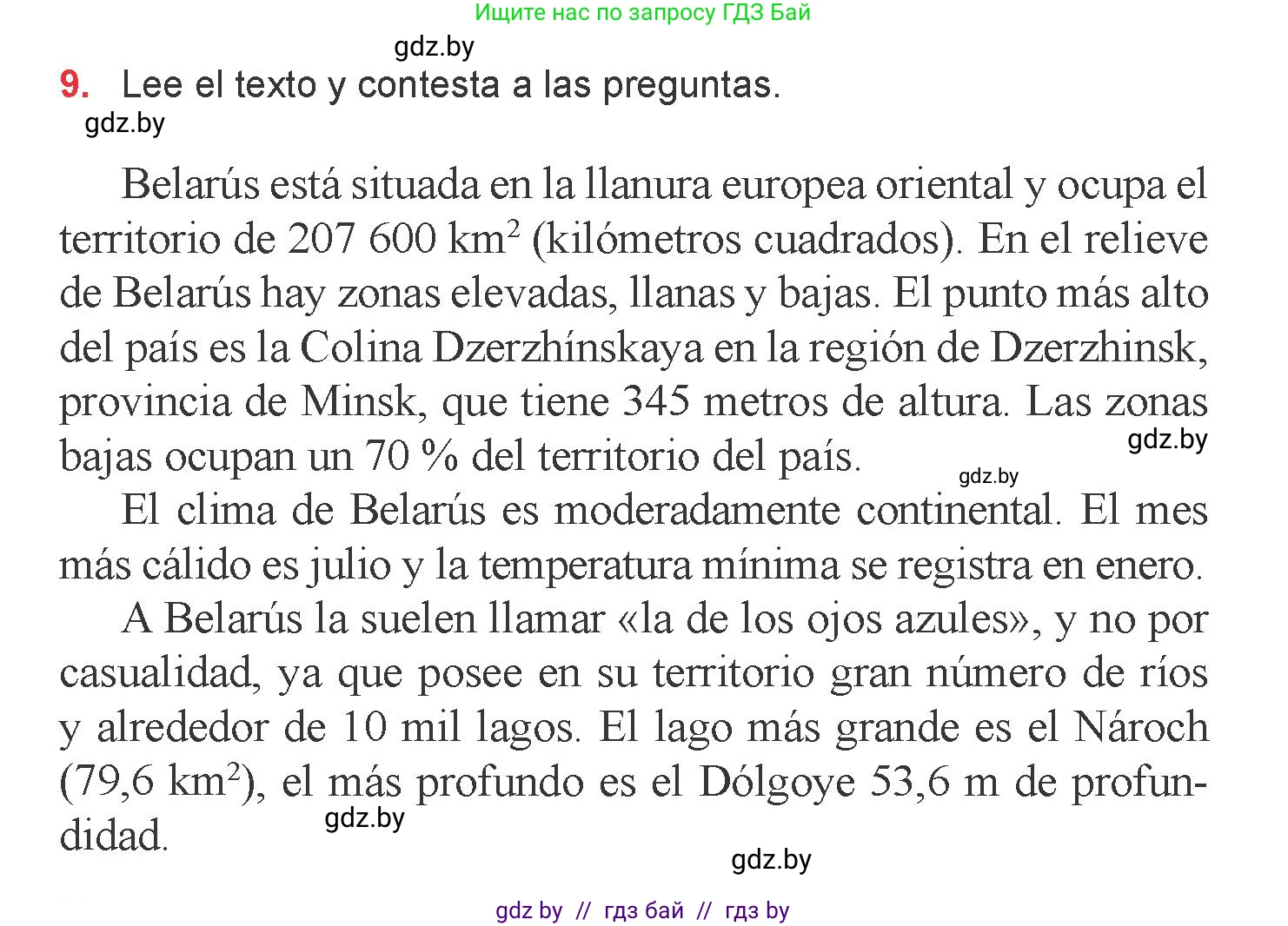 Ищите нас по запросу ГДЗ Бай

gdz.by

9. Lee el texto y contesta a las preguntas.

gdz.by

Belarús está situada en la llanura europea oriental y ocupa el territorio de 207 600 km$^2$ (kilómetros cuadrados). En el relieve de Belarús hay zonas elevadas, llanas y bajas. El punto más alto del país es la Colina Dzerzhínskaya en la región de Dzerzhinsk, provincia de Minsk, que tiene 345 metros de altura. Las zonas bajas ocupan un 70 % del territorio del país.

gdz.by

gdz.by

El clima de Belarús es moderadamente continental. El mes más cálido es julio y la temperatura mínima se registra en enero.

A Belarús la suelen llamar «la de los ojos azules», y no por casualidad, ya que posee en su territorio gran número de ríos y alrededor de 10 mil lagos. El lago más grande es el Nároch (79,6 km$^2$), el más profundo es el Dólgoye 53,6 m de profundidad.

gdz.by

gdz.by

gdz by // гдз бай // гдз by